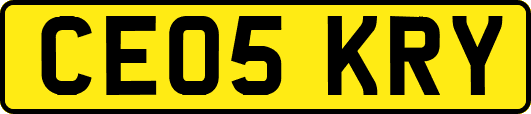 CE05 KRY